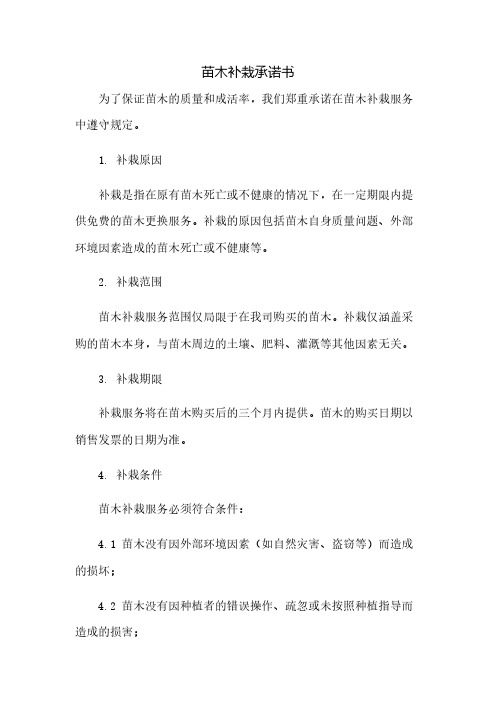 苗木补栽承诺书

为了保证苗木的质量和成活率，我们郑重承诺在苗木补栽服务中遵守规定。

1. 补栽原因

补栽是指在原有苗木死亡或不健康的情况下，在一定期限内提供免费的苗木更换服务。补栽的原因包括苗木自身质量问题、外部环境因素造成的苗木死亡或不健康等。

2. 补栽范围

苗木补栽服务范围仅局限于在我司购买的苗木。补栽仅涵盖采购的苗木本身，与苗木周边的土壤、肥料、灌溉等其他因素无关。

3. 补栽期限

补栽服务将在苗木购买后的三个月内提供。苗木的购买日期以销售发票的日期为准。

4. 补栽条件

苗木补栽服务必须符合条件：

4.1 苗木没有因外部环境因素（如自然灾害、盗窃等）而造成的损坏；

4.2 苗木没有因种植者的错误操作、疏忽或未按照种植指导而造成的损害；